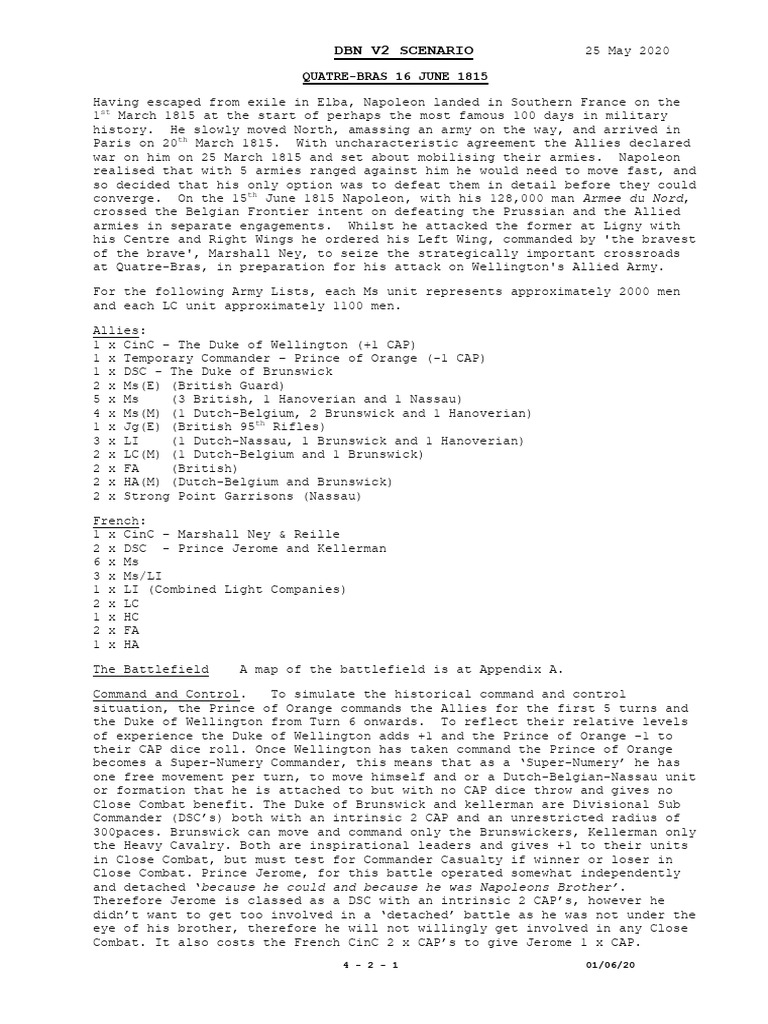 DBN V2 SCENARIO 25 May 2020

QUATRE-BRAS 16 JUNE 1815

Having escaped from exile in Elba, Napoleon landed in Southern France on the 1$^{st}$ March 1815 at the start of perhaps the most famous 100 days in military history. He slowly moved North, amassing an army on the way, and arrived in Paris on 20$^{th}$ March 1815. With uncharacteristic agreement the Allies declared war on him on 25 March 1815 and set about mobilising their armies. Napoleon realised that with 5 armies ranged against him he would need to move fast, and so decided that his only option was to defeat them in detail before they could converge. On the 15$^{th}$ June 1815 Napoleon, with his 128,000 man Armee du Nord, crossed the Belgian Frontier intent on defeating the Prussian and the Allied armies in separate engagements. Whilst he attacked the former at Ligny with his Centre and Right Wings he ordered his Left Wing, commanded by 'the bravest of the brave', Marshall Ney, to seize the strategically important crossroads at Quatre-Bras, in preparation for his attack on Wellington's Allied Army.

For the following Army Lists, each Ms unit represents approximately 2000 men and each LC unit approximately 1100 men.

Allies:
1 x CinC – The Duke of Wellington (+1 CAP)
1 x Temporary Commander – Prince of Orange (-1 CAP)
1 x DSC - The Duke of Brunswick
2 x Ms(E) (British Guard)
5 x Ms (3 British, 1 Hanoverian and 1 Nassau)
4 x Ms(M) (1 Dutch-Belgium, 2 Brunswick and 1 Hanoverian)
1 x Jg(E) (British 95$^{th}$ Rifles)
3 x LI (1 Dutch-Nassau, 1 Brunswick and 1 Hanoverian)
2 x LC(M) (1 Dutch-Belgium and 1 Brunswick)
2 x FA (British)
2 x HA(M) (Dutch-Belgium and Brunswick)
2 x Strong Point Garrisons (Nassau)

French:
1 x CinC – Marshall Ney & Reille
2 x DSC - Prince Jerome and Kellerman
6 x Ms
3 x Ms/LI
1 x LI (Combined Light Companies)
2 x LC
1 x HC
2 x FA
1 x HA

The Battlefield A map of the battlefield is at Appendix A.

Command and Control. To simulate the historical command and control situation, the Prince of Orange commands the Allies for the first 5 turns and the Duke of Wellington from Turn 6 onwards. To reflect their relative levels of experience the Duke of Wellington adds +1 and the Prince of Orange –1 to their CAP dice roll. Once Wellington has taken command the Prince of Orange becomes a Super-Numery Commander, this means that as a 'Super-Numery' he has one free movement per turn, to move himself and or a Dutch-Belgian-Nassau unit or formation that he is attached to but with no CAP dice throw and gives no Close Combat benefit. The Duke of Brunswick and kellerman are Divisional Sub Commander (DSC's) both with an intrinsic 2 CAP and an unrestricted radius of 300paces. Brunswick can move and command only the Brunswickers, Kellerman only the Heavy Cavalry. Both are inspirational leaders and gives +1 to their units in Close Combat, but must test for Commander Casualty if winner or loser in Close Combat. Prince Jerome, for this battle operated somewhat independently and detached 'because he could and because he was Napoleons Brother'. Therefore Jerome is classed as a DSC with an intrinsic 2 CAP's, however he didn't want to get too involved in a 'detached' battle as he was not under the eye of his brother, therefore he will not willingly get involved in any Close Combat. It also costs the French CinC 2 x CAP's to give Jerome 1 x CAP.

4 - 2 - 1 01/06/20